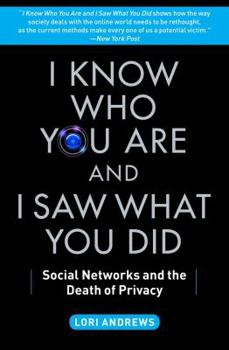 "I Know Who You Are and I Saw What You Did shows how the way society deals with the online world needs to be rethought, as the current methods make every one of us a potential victim."
—New York Post

I KNOW WHO YOU ARE AND I SAW WHAT YOU DID

Social Networks and the Death of Privacy

LORI ANDREWS